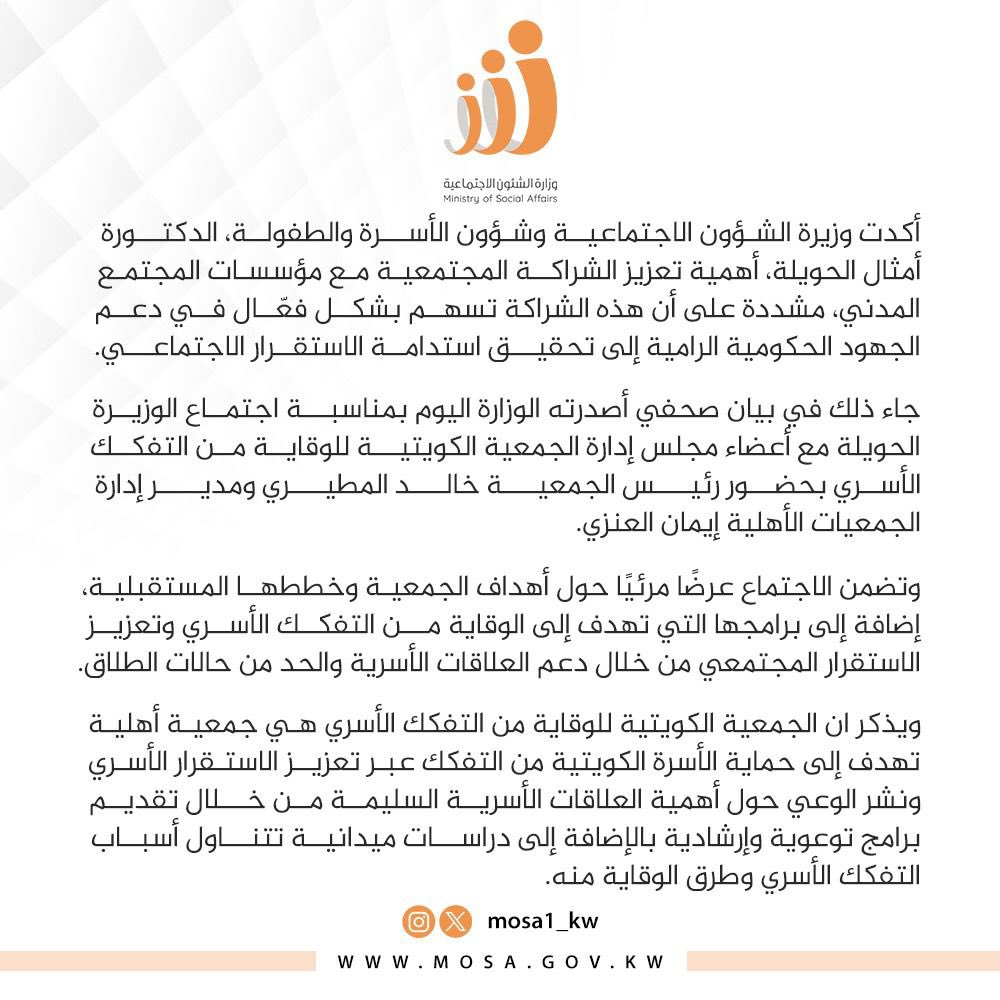 وزارة الشئون الاجتماعية
Ministry of Social Affairs

أكدت وزيرة الشؤون الاجتماعية وشؤون الأسرة والطفولة، الدكتورة أمثال الحويلة، أهمية تعزيز الشراكة المجتمعية مع مؤسسات المجتمع المدني، مشددة على أن هذه الشراكة تسهم بشكل فعّال في دعم الجهود الحكومية الرامية إلى تحقيق استدامة الاستقرار الاجتماعي.

جاء ذلك في بيان صحفي أصدرته الوزارة اليوم بمناسبة اجتماع الوزيرة الحويلة مع أعضاء مجلس إدارة الجمعية الكويتية للوقاية من التفكك الأسري بحضور رئيس الجمعية خالد المطيري ومدير إدارة الجمعيات الأهلية إيمان العنزي.

وتضمن الاجتماع عرضًا مرئيًا حول أهداف الجمعية وخططها المستقبلية، إضافة إلى برامجها التي تهدف إلى الوقاية من التفكك الأسري وتعزيز الاستقرار المجتمعي من خلال دعم العلاقات الأسرية والحد من حالات الطلاق.

ويذكر ان الجمعية الكويتية للوقاية من التفكك الأسري هي جمعية أهلية تهدف إلى حماية الأسرة الكويتية من التفكك عبر تعزيز الاستقرار الأسري ونشر الوعي حول أهمية العلاقات الأسرية السليمة من خلال تقديم برامج توعوية وإرشادية بالإضافة إلى دراسات ميدانية تتناول أسباب التفكك الأسري وطرق الوقاية منه.

mosa1_kw

WWW.MOSA.GOV.KW